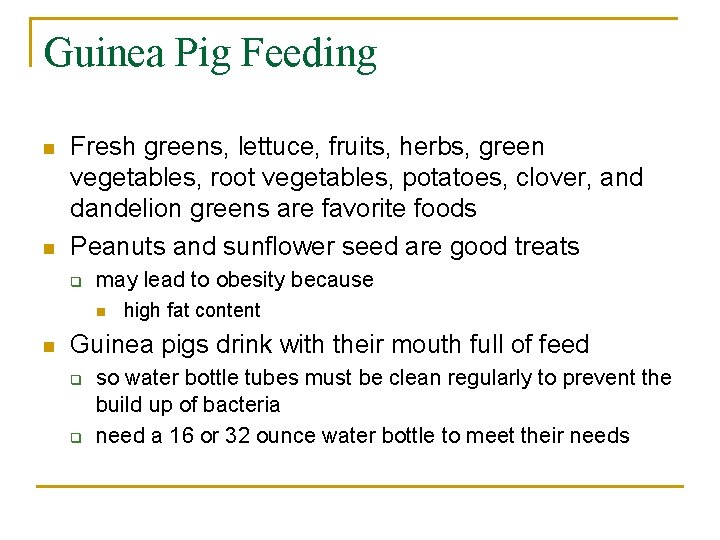 Guinea Pig Feeding

- Fresh greens, lettuce, fruits, herbs, green vegetables, root vegetables, potatoes, clover, and dandelion greens are favorite foods
- Peanuts and sunflower seed are good treats
  - may lead to obesity because
    - high fat content
- Guinea pigs drink with their mouth full of feed
  - so water bottle tubes must be clean regularly to prevent the build up of bacteria
  - need a 16 or 32 ounce water bottle to meet their needs